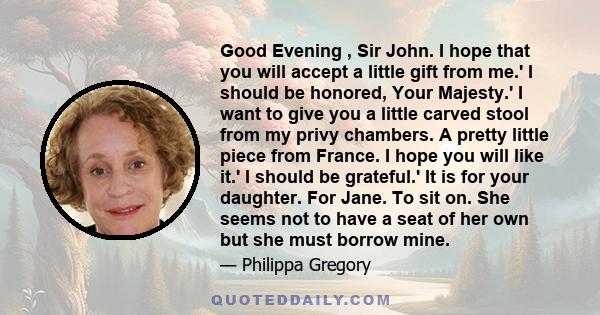 Good Evening , Sir John. I hope that you will accept a little gift from me.' I should be honored, Your Majesty.' I want to give you a little carved stool from my privy chambers. A pretty little piece from France. I hope you will like it.' I should be grateful.' It is for your daughter. For Jane. To sit on. She seems not to have a seat of her own but she must borrow mine.

— Philippa Gregory

QUOTEDDAILY.COM